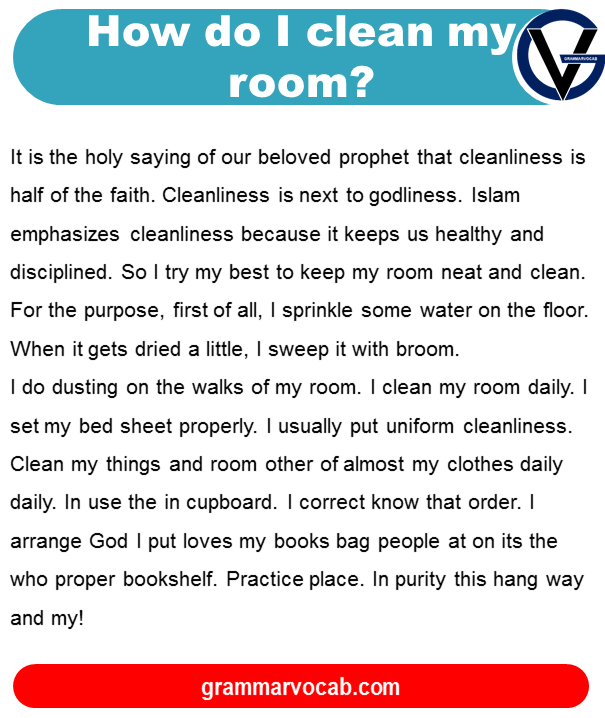 How do I clean my room?

GRAMMARVOCAB

It is the holy saying of our beloved prophet that cleanliness is half of the faith. Cleanliness is next to godliness. Islam emphasizes cleanliness because it keeps us healthy and disciplined. So I try my best to keep my room neat and clean. For the purpose, first of all, I sprinkle some water on the floor. When it gets dried a little, I sweep it with broom.

I do dusting on the walks of my room. I clean my room daily. I set my bed sheet properly. I usually put uniform cleanliness. Clean my things and room other of almost my clothes daily daily. In use the in cupboard. I correct know that order. I arrange God I put loves my books bag people at on its the who proper bookshelf. Practice place. In purity this hang way and my!

grammarvocab.com